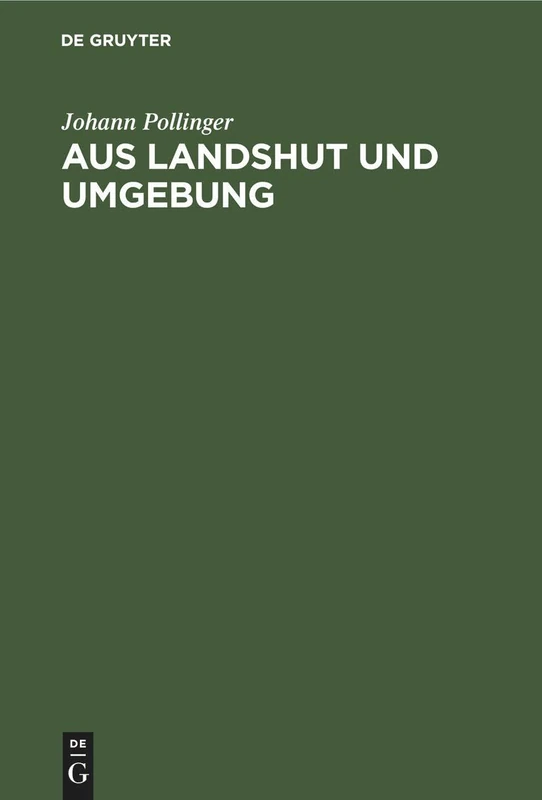 DE GRUYTER

Johann Pollinger

AUS LANDSHUT UND UMGEBUNG

DE
G